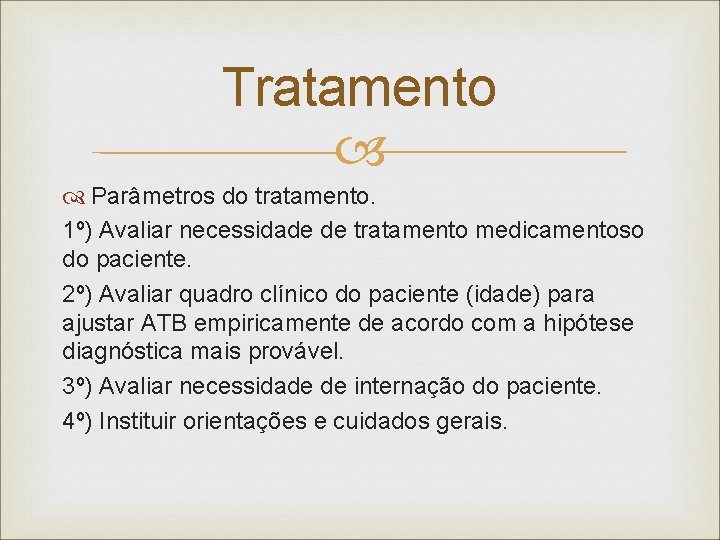 Tratamento

Parâmetros do tratamento.

1º) Avaliar necessidade de tratamento medicamentoso do paciente.

2º) Avaliar quadro clínico do paciente (idade) para ajustar ATB empiricamente de acordo com a hipótese diagnóstica mais provável.

3º) Avaliar necessidade de internação do paciente.

4º) Instituir orientações e cuidados gerais.